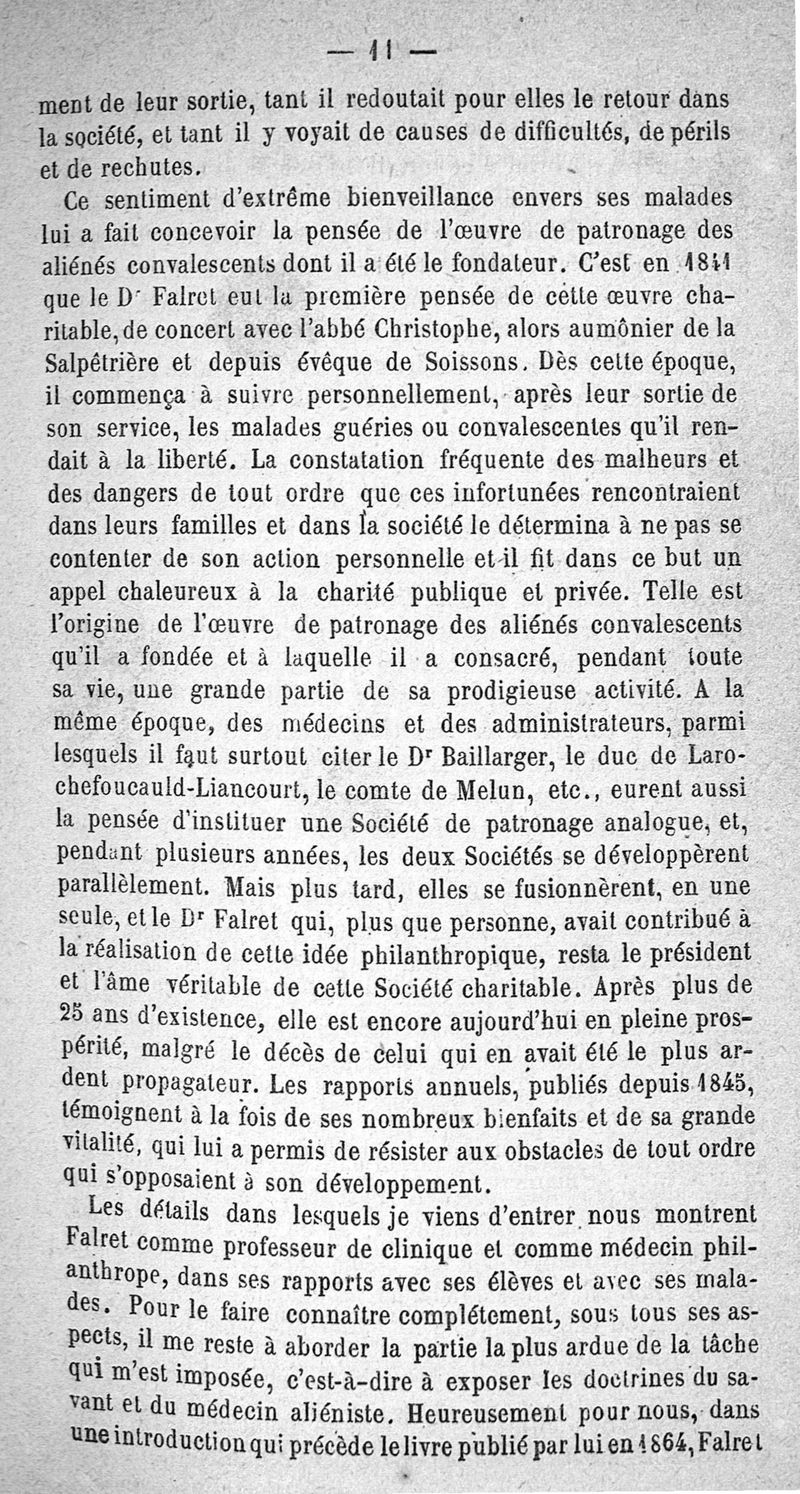 — 11 —

ment de leur sortie, tant il redoutait pour elles le retour dans la société, et tant il y voyait de causes de difficultés, de périls et de rechutes.

Ce sentiment d'extrême bienveillance envers ses malades lui a fait concevoir la pensée de l'œuvre de patronage des aliénés convalescents dont il a été le fondateur. C'est en 1841 que le Dr Falret eut la première pensée de cette œuvre charitable, de concert avec l'abbé Christophe, alors aumônier de la Salpêtrière et depuis évêque de Soissons. Dès cette époque, il commença à suivre personnellement, après leur sortie de son service, les malades guéries ou convalescentes qu'il rendait à la liberté. La constatation fréquente des malheurs et des dangers de tout ordre que ces infortunées rencontraient dans leurs familles et dans la société le détermina à ne pas se contenter de son action personnelle et il fit dans ce but un appel chaleureux à la charité publique et privée. Telle est l'origine de l'œuvre de patronage des aliénés convalescents qu'il a fondée et à laquelle il a consacré, pendant toute sa vie, une grande partie de sa prodigieuse activité. A la même époque, des médecins et des administrateurs, parmi lesquels il faut surtout citer le Dr Baillarger, le duc de Larochefoucauld-Liancourt, le comte de Melun, etc., eurent aussi la pensée d'instituer une Société de patronage analogue, et, pendant plusieurs années, les deux Sociétés se développèrent parallèlement. Mais plus tard, elles se fusionnèrent, en une seule, et le Dr Falret qui, plus que personne, avait contribué à la réalisation de cette idée philanthropique, resta le président et l'âme véritable de cette Société charitable. Après plus de 25 ans d'existence, elle est encore aujourd'hui en pleine prospérité, malgré le décès de celui qui en avait été le plus ardent propagateur. Les rapports annuels, publiés depuis 1845, témoignent à la fois de ses nombreux bienfaits et de sa grande vitalité, qui lui a permis de résister aux obstacles de tout ordre qui s'opposaient à son développement.

Les détails dans lesquels je viens d'entrer nous montrent Falret comme professeur de clinique et comme médecin philanthrope, dans ses rapports avec ses élèves et avec ses malades. Pour le faire connaître complétement, sous tous ses aspects, il me reste à aborder la partie la plus ardue de la tâche qui m'est imposée, c'est-à-dire à exposer les doctrines du savant et du médecin aliéniste. Heureusement pour nous, dans une introduction qui précède le livre publié par lui en 1864, Falret